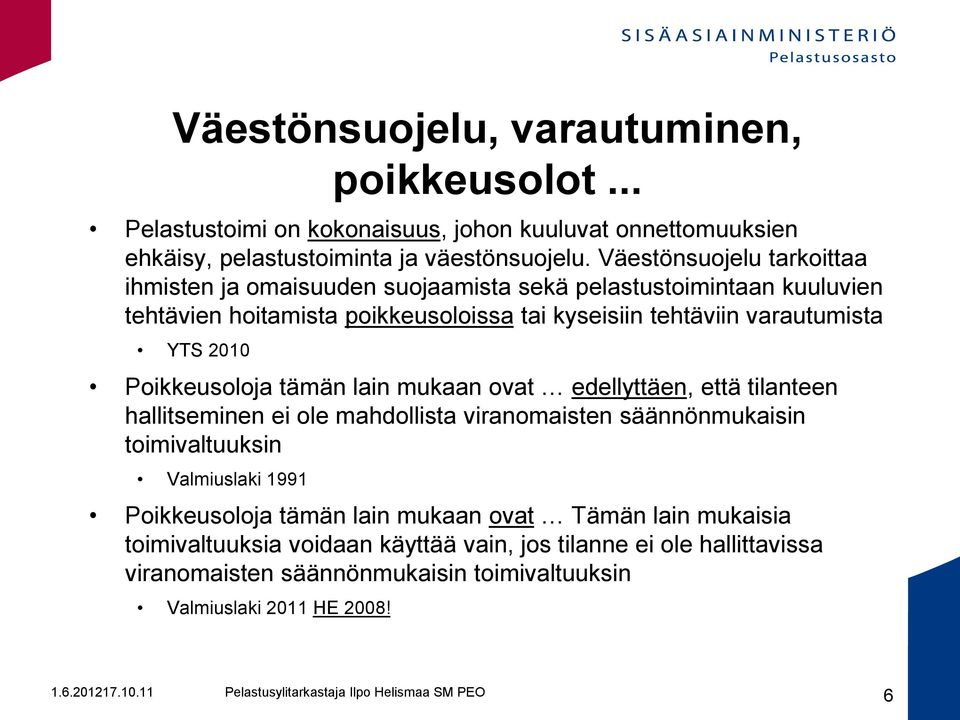 SISÄASIAINMINISTERIÖ
Pelastusosasto

Väestönsuojelu, varautuminen, poikkeusolot ...

• Pelastustoimi on kokonaisuus, johon kuuluvat onnettomuuksien ehkäisy, pelastustoiminta ja väestönsuojelu. Väestönsuojelu tarkoittaa ihmisten ja omaisuuden suojaamista sekä pelastustoimintaan kuuluvien tehtävien hoitamista poikkeusoloissa tai kyseisiin tehtäviin varautumista
• YTS 2010
• Poikkeusoloja tämän lain mukaan ovat … edellyttäen, että tilanteen hallitseminen ei ole mahdollista viranomaisten säännönmukaisin toimivaltuuksin
• Valmiuslaki 1991
• Poikkeusoloja tämän lain mukaan ovat … Tämän lain mukaisia toimivaltuuksia voidaan käyttää vain, jos tilanne ei ole hallittavissa viranomaisten säännönmukaisin toimivaltuuksin
• Valmiuslaki 2011 HE 2008!

1.6.201217.10.11 Pelastusylitarkastaja Ilpo Helismaa SM PEO 6